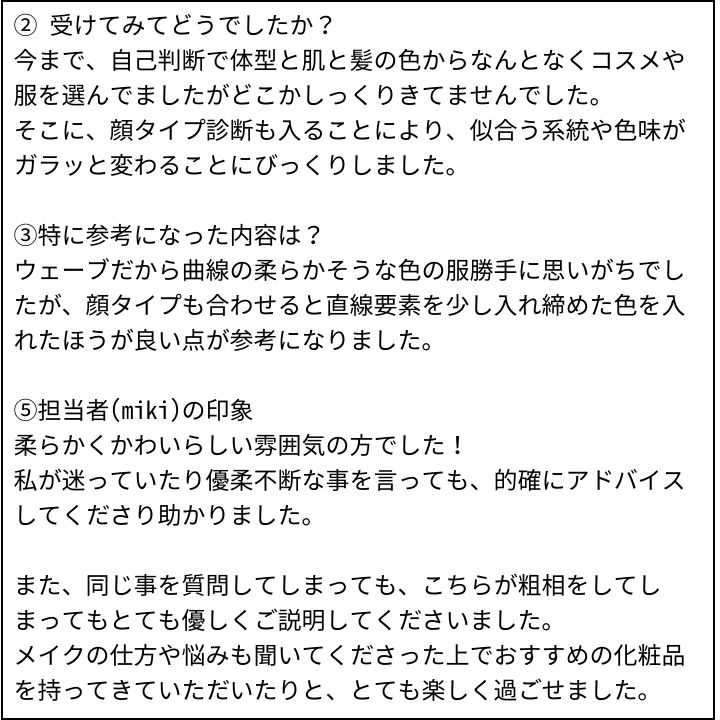 ② 受けてみてどうでしたか？
今まで、自己判断で体型と肌と髪の色からなんとなくコスメや服を選んでましたがどこかしっくりきてませんでした。
そこに、顔タイプ診断も入ることにより、似合う系統や色味がガラッと変わることにびっくりしました。

③特に参考になった内容は？
ウェーブだから曲線の柔らかそうな色の服勝手に思いがちでしたが、顔タイプも合わせると直線要素を少し入れ締めた色を入れたほうが良い点が参考になりました。

⑤担当者(miki)の印象
柔らかくかわいらしい雰囲気の方でした！
私が迷っていたり優柔不断な事を言っても、的確にアドバイスしてくださり助かりました。

また、同じ事を質問してしまっても、こちらが粗相をしてしまってもとても優しくご説明してくださいました。
メイクの仕方や悩みも聞いてくださった上でおすすめの化粧品を持ってきていただいたりと、とても楽しく過ごせました。